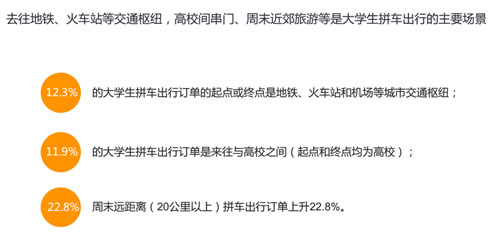 去往地铁、火车站等交通枢纽，高校间串门、周末近郊旅游等是大学生拼车出行的主要场景

12.3% 的大学生拼车出行订单的起点或终点是地铁、火车站和机场等城市交通枢纽；

11.9% 的大学生拼车出行订单是来往与高校之间（起点和终点均为高校）；

22.8% 周末远距离（20公里以上）拼车出行订单上升22.8%。